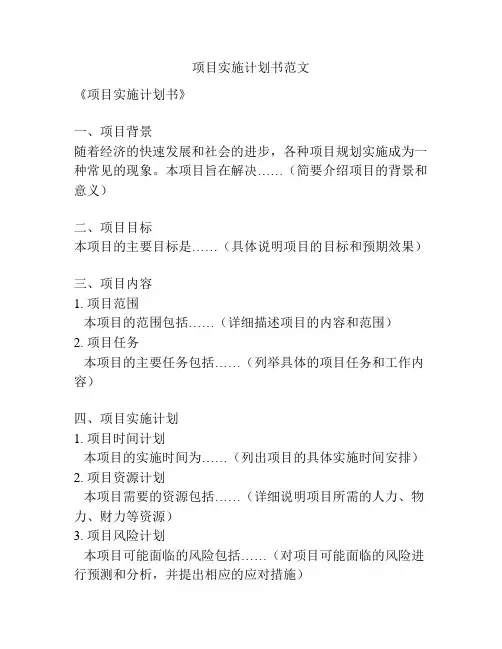 项目实施计划书范文

《项目实施计划书》

一、项目背景
随着经济的快速发展和社会的进步，各种项目规划实施成为一种常见的现象。本项目旨在解决……（简要介绍项目的背景和意义）

二、项目目标
本项目的主要目标是……（具体说明项目的目标和预期效果）

三、项目内容
1. 项目范围
本项目的范围包括……（详细描述项目的内容和范围）
2. 项目任务
本项目的主要任务包括……（列举具体的项目任务和工作内容）

四、项目实施计划
1. 项目时间计划
本项目的实施时间为……（列出项目的具体实施时间安排）
2. 项目资源计划
本项目需要的资源包括……（详细说明项目所需的人力、物力、财力等资源）
3. 项目风险计划
本项目可能面临的风险包括……（对项目可能面临的风险进行预测和分析，并提出相应的应对措施）